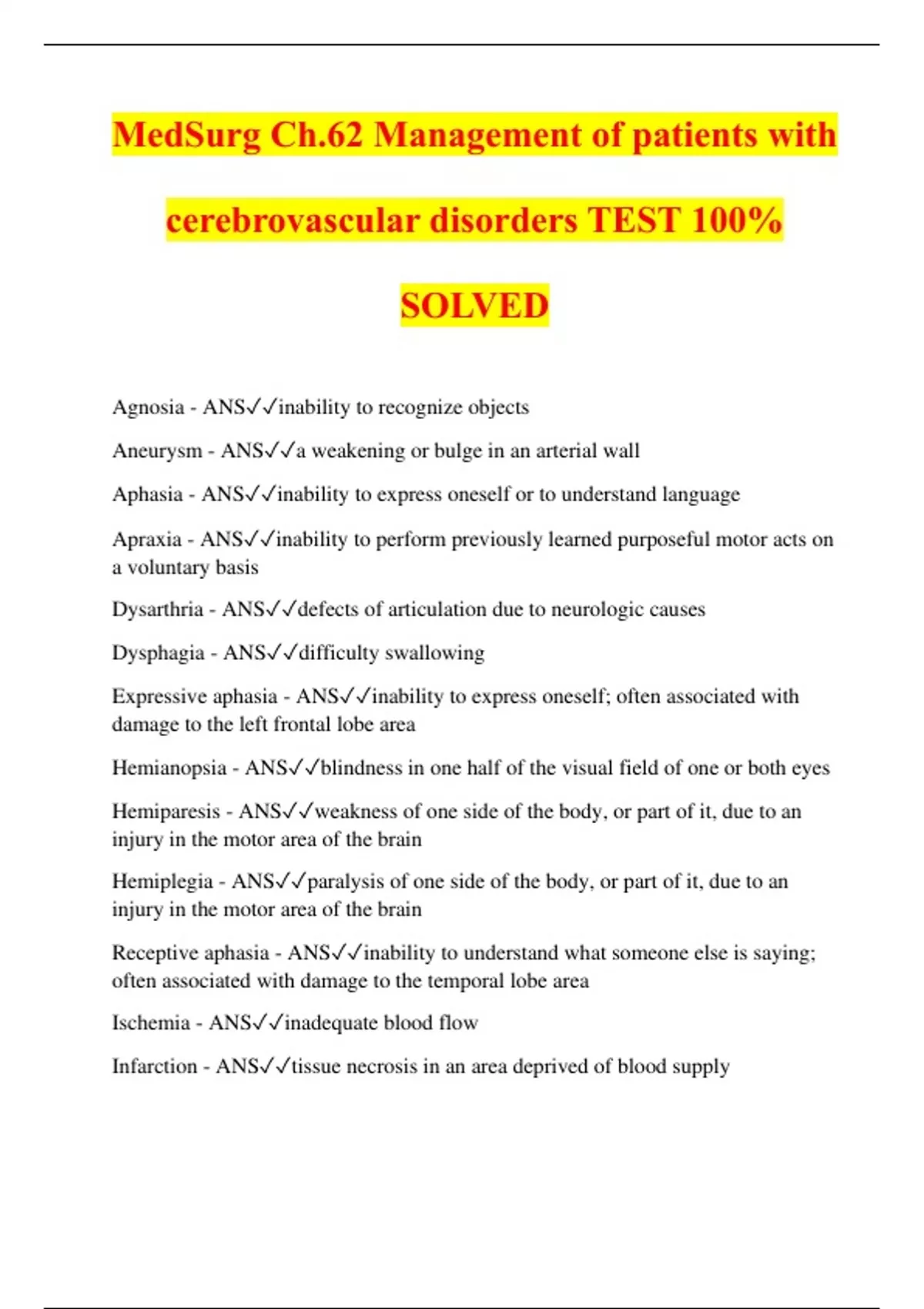 MedSurg Ch.62 Management of patients with cerebrovascular disorders TEST 100% SOLVED

Agnosia - ANS✓✓inability to recognize objects

Aneurysm - ANS✓✓a weakening or bulge in an arterial wall

Aphasia - ANS✓✓inability to express oneself or to understand language

Apraxia - ANS✓✓inability to perform previously learned purposeful motor acts on a voluntary basis

Dysarthria - ANS✓✓defects of articulation due to neurologic causes

Dysphagia - ANS✓✓difficulty swallowing

Expressive aphasia - ANS✓✓inability to express oneself; often associated with damage to the left frontal lobe area

Hemianopsia - ANS✓✓blindness in one half of the visual field of one or both eyes

Hemiparesis - ANS✓✓weakness of one side of the body, or part of it, due to an injury in the motor area of the brain

Hemiplegia - ANS✓✓paralysis of one side of the body, or part of it, due to an injury in the motor area of the brain

Receptive aphasia - ANS✓✓inability to understand what someone else is saying; often associated with damage to the temporal lobe area

Ischemia - ANS✓✓inadequate blood flow

Infarction - ANS✓✓tissue necrosis in an area deprived of blood supply